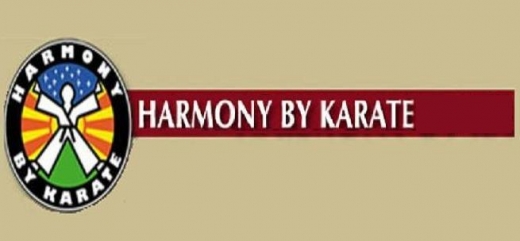 HARMONY
BY KARATE

HARMONY BY KARATE